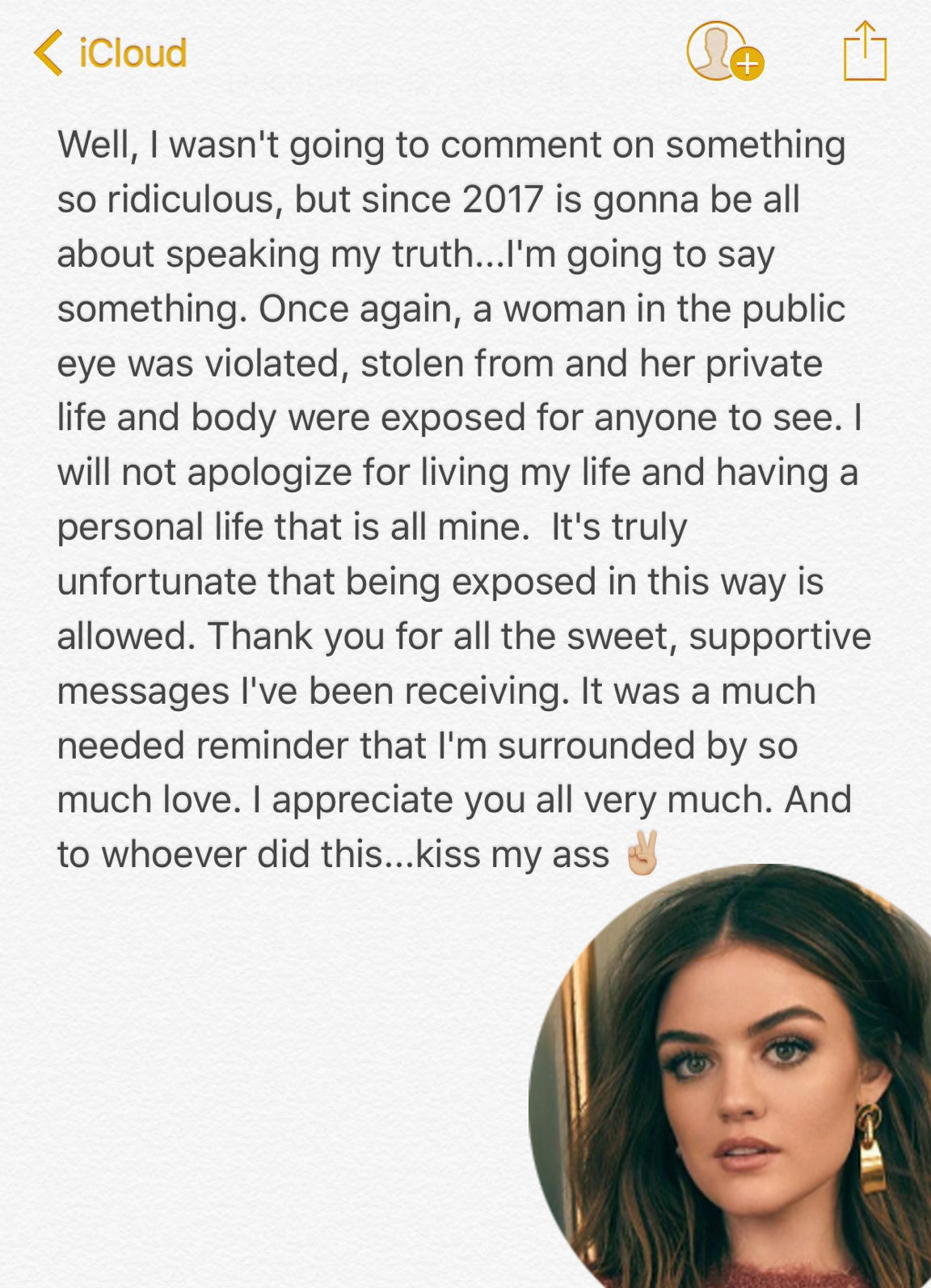 iCloud

Well, I wasn't going to comment on something so ridiculous, but since 2017 is gonna be all about speaking my truth...I'm going to say something. Once again, a woman in the public eye was violated, stolen from and her private life and body were exposed for anyone to see. I will not apologize for living my life and having a personal life that is all mine.  It's truly unfortunate that being exposed in this way is allowed. Thank you for all the sweet, supportive messages I've been receiving. It was a much needed reminder that I'm surrounded by so much love. I appreciate you all very much. And to whoever did this...kiss my ass ✌🏼